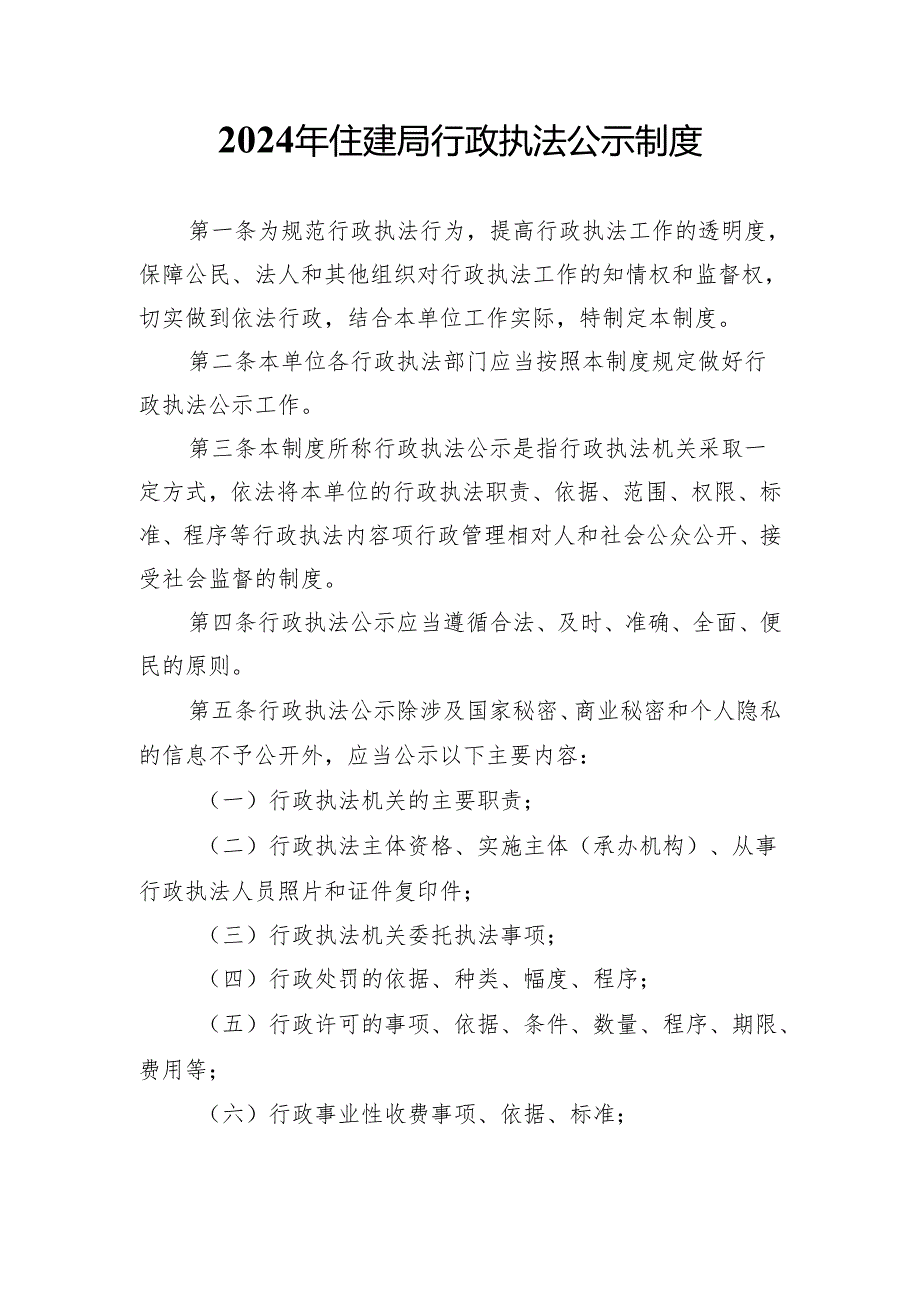 2024年住建局行政执法公示制度

第一条为规范行政执法行为，提高行政执法工作的透明度，保障公民、法人和其他组织对行政执法工作的知情权和监督权，切实做到依法行政，结合本单位工作实际，特制定本制度。

第二条本单位各行政执法部门应当按照本制度规定做好行政执法公示工作。

第三条本制度所称行政执法公示是指行政执法机关采取一定方式，依法将本单位的行政执法职责、依据、范围、权限、标准、程序等行政执法内容项行政管理相对人和社会公众公开、接受社会监督的制度。

第四条行政执法公示应当遵循合法、及时、准确、全面、便民的原则。

第五条行政执法公示除涉及国家秘密、商业秘密和个人隐私的信息不予公开外，应当公示以下主要内容：

（一）行政执法机关的主要职责；

（二）行政执法主体资格、实施主体（承办机构）、从事行政执法人员照片和证件复印件；

（三）行政执法机关委托执法事项；

（四）行政处罚的依据、种类、幅度、程序；

（五）行政许可的事项、依据、条件、数量、程序、期限、费用等；

（六）行政事业性收费事项、依据、标准；